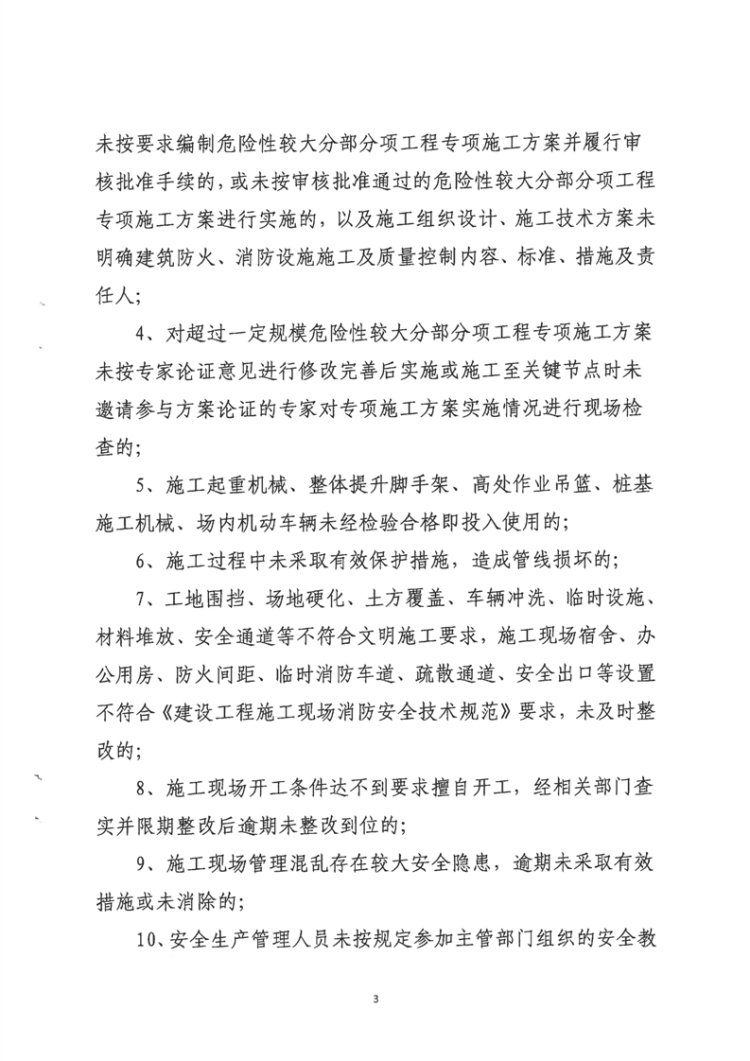 未按要求编制危险性较大分部分项工程专项施工方案并履行审核批准手续的，或未按审核批准通过的危险性较大分部分项工程专项施工方案进行实施的，以及施工组织设计、施工技术方案未明确建筑防火、消防设施施工及质量控制内容、标准、措施及责任人；

4、对超过一定规模危险性较大分部分项工程专项施工方案未按专家论证意见进行修改完善后实施或施工至关键节点时未邀请参与方案论证的专家对专项施工方案实施情况进行现场检查的；

5、施工起重机械、整体提升脚手架、高处作业吊篮、桩基施工机械、场内机动车辆未经检验合格即投入使用的；

6、施工过程中未采取有效保护措施，造成管线损坏的；

7、工地围挡、场地硬化、土方覆盖、车辆冲洗、临时设施、材料堆放、安全通道等不符合文明施工要求，施工现场宿舍、办公用房、防火间距、临时消防车道、疏散通道、安全出口等设置不符合《建设工程施工现场消防安全技术规范》要求，未及时整改的；

8、施工现场开工条件达不到要求擅自开工，经相关部门查实并限期整改后逾期未整改到位的；

9、施工现场管理混乱存在较大安全隐患，逾期未采取有效措施或未消除的；

10、安全生产管理人员未按规定参加主管部门组织的安全教

3